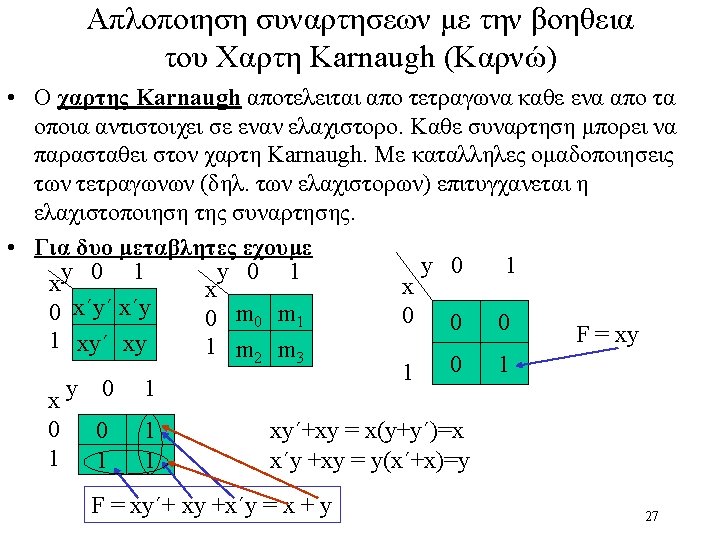 Απλοποιηση συναρτησεων με την βοηθεια του Χαρτη Karnaugh (Καρνώ)

• Ο χαρτης Karnaugh αποτελειται απο τετραγωνα καθε ενα απο τα οποια αντιστοιχει σε εναν ελαχιστορο. Καθε συναρτηση μπορει να παρασταθει στον χαρτη Karnaugh. Με καταλληλες ομαδοποιησεις των τετραγωνων (δηλ. των ελαχιστορων) επιτυγχανεται η ελαχιστοποιηση της συναρτησης.

• Για δυο μεταβλητες εχουμε

| x \ y | 0 | 1 |
|---|---|---|
| 0 | x´y´ | x´y |
| 1 | xy´ | xy |

| x \ y | 0 | 1 |
|---|---|---|
| 0 | $m_0$ | $m_1$ |
| 1 | $m_2$ | $m_3$ |

| x \ y | 0 | 1 |
|---|---|---|
| 0 | 0 | 0 |
| 1 | 0 | 1 |

F = xy

| x \ y | 0 | 1 |
|---|---|---|
| 0 | 0 | 1 |
| 1 | 1 | 1 |

xy´+xy = x(y+y´)=x
x´y +xy = y(x´+x)=y

F = xy´+ xy +x´y = x + y

27